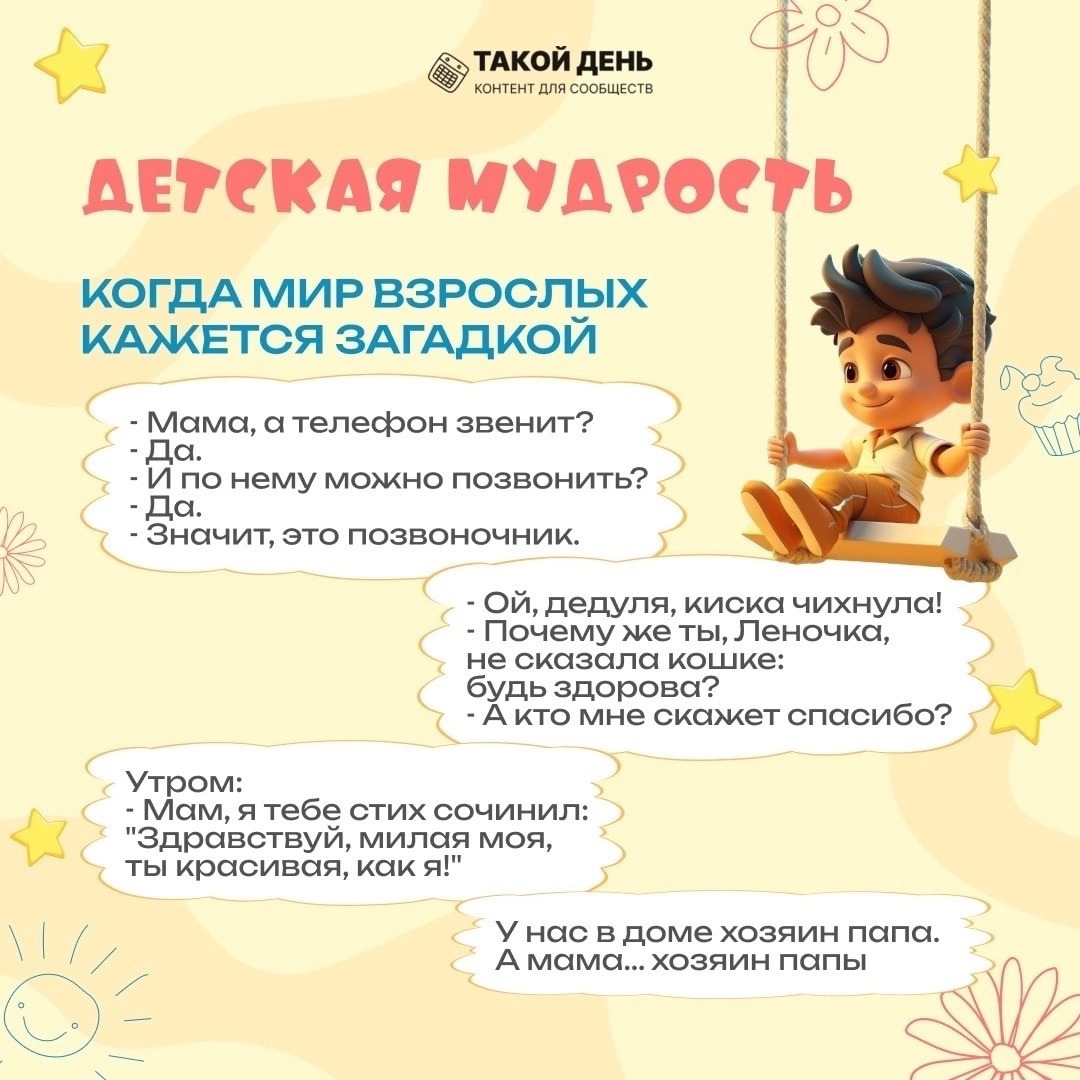 ТАКОЙ ДЕНЬ
КОНТЕНТ ДЛЯ СООБЩЕСТВ

ДЕТСКАЯ МУДРОСТЬ

КОГДА МИР ВЗРОСЛЫХ КАЖЕТСЯ ЗАГАДКОЙ

- Мама, а телефон звенит?
- Да.
- И по нему можно позвонить?
- Да.
- Значит, это позвоночник.

- Ой, дедуля, киска чихнула!
- Почему же ты, Леночка, не сказала кошке: будь здорова?
- А кто мне скажет спасибо?

Утром:
- Мам, я тебе стих сочинил: "Здравствуй, милая моя, ты красивая, как я!"

У нас в доме хозяин папа. А мама... хозяин папы